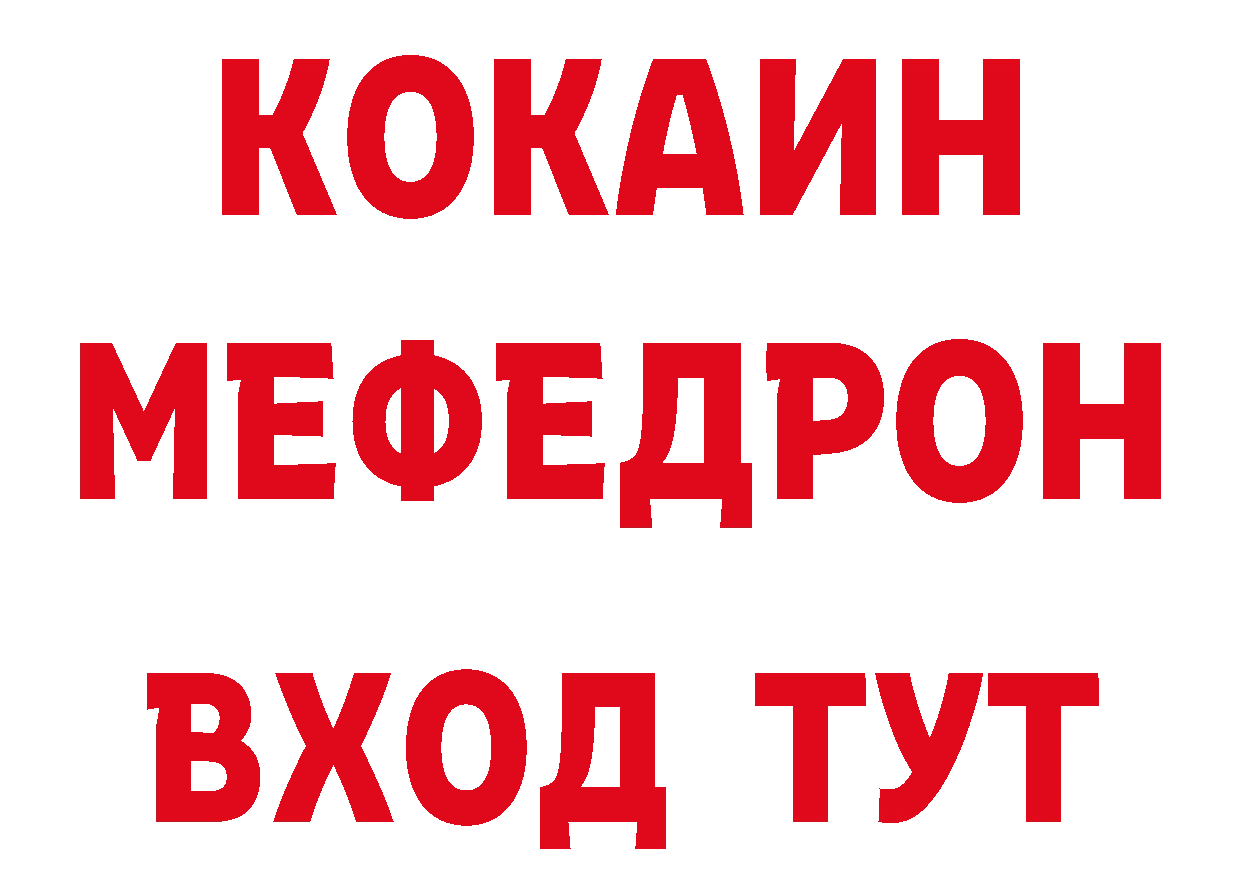 КОКАИН
МЕФЕДРОН
ВХОД ТУТ